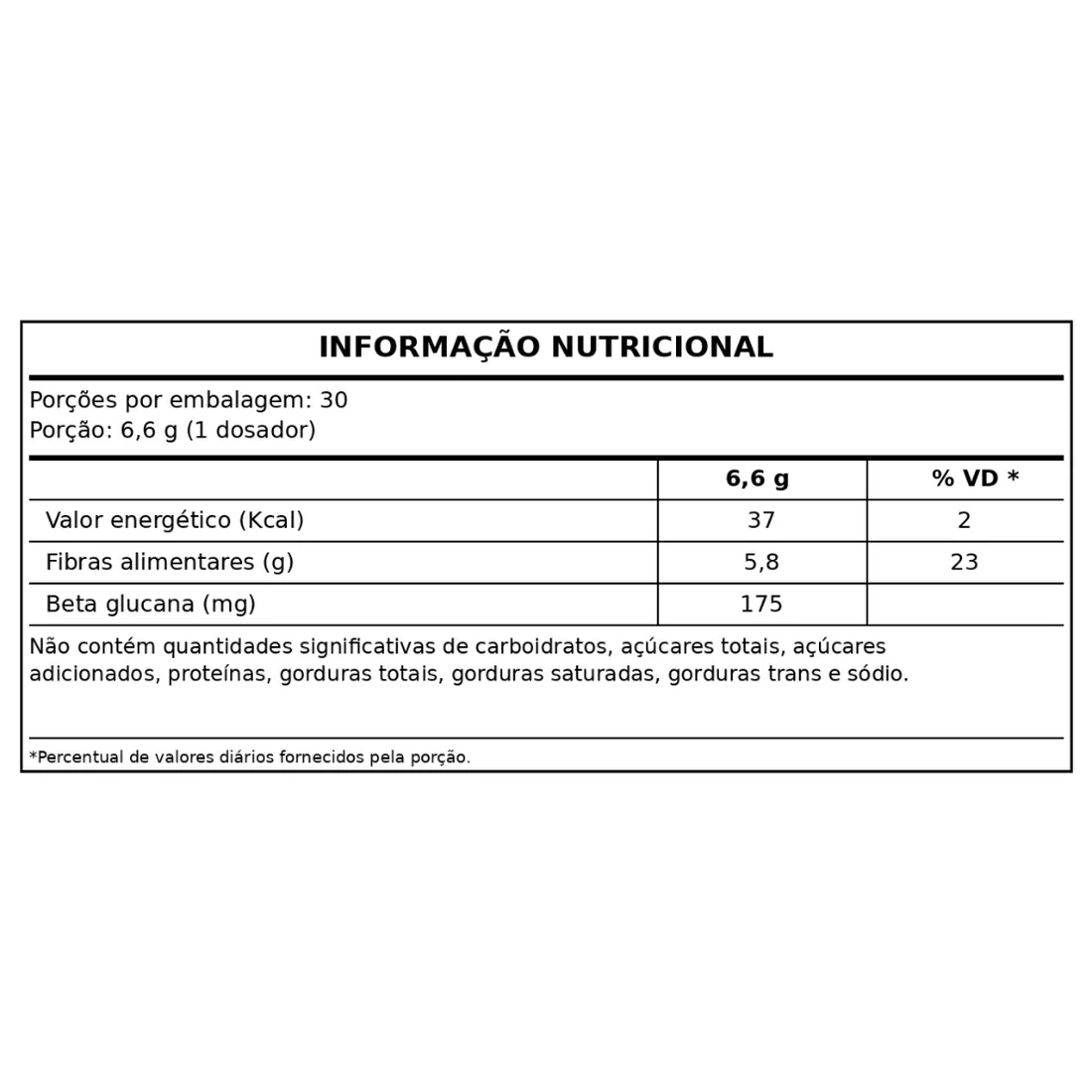 INFORMAÇÃO NUTRICIONAL

Porções por embalagem: 30
Porção: 6,6 g (1 dosador)

| | 6,6 g | % VD * |
|---|---|---|
| Valor energético (Kcal) | 37 | 2 |
| Fibras alimentares (g) | 5,8 | 23 |
| Beta glucana (mg) | 175 | |

Não contém quantidades significativas de carboidratos, açúcares totais, açúcares adicionados, proteínas, gorduras totais, gorduras saturadas, gorduras trans e sódio.

*Percentual de valores diários fornecidos pela porção.